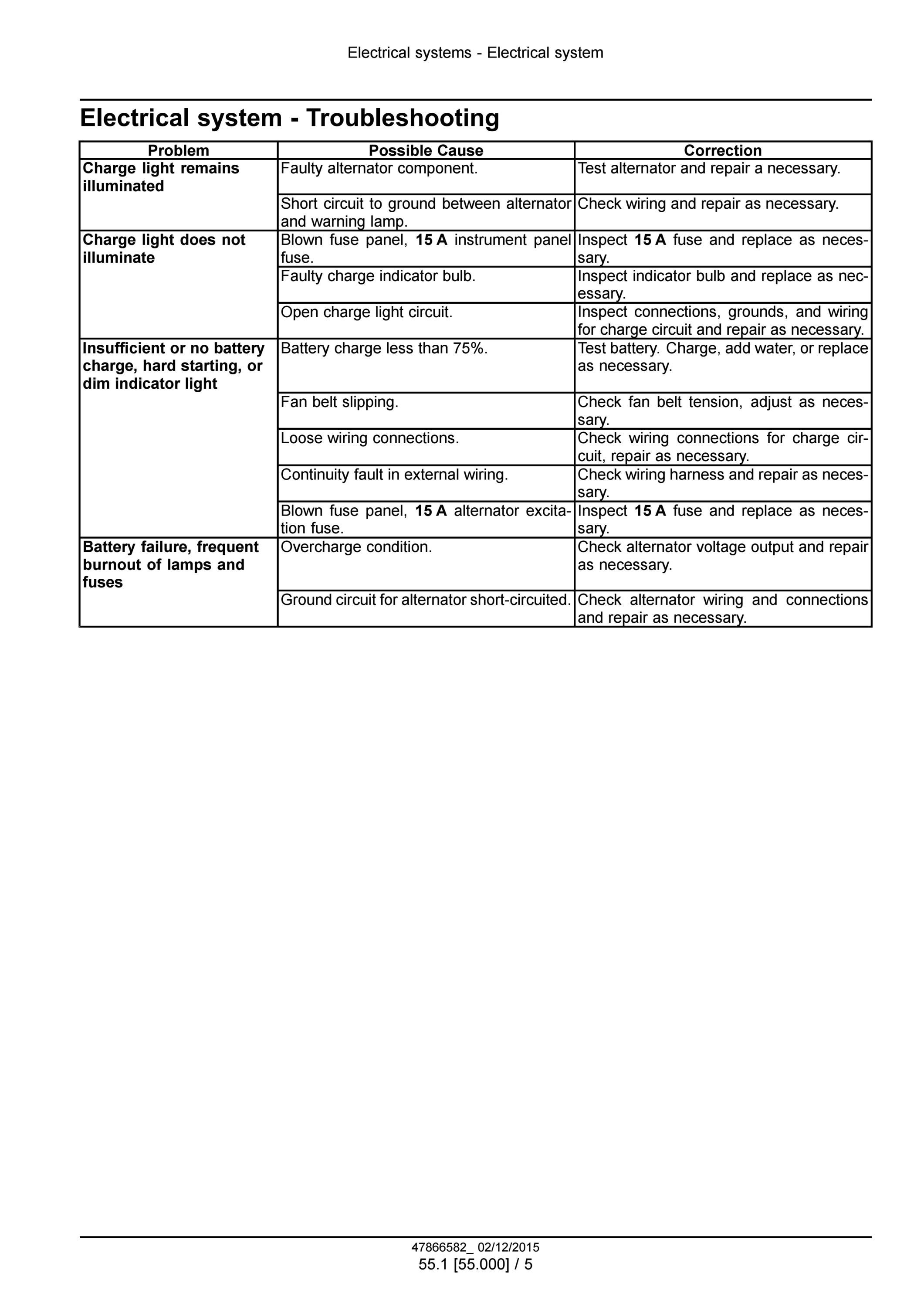 Electrical systems - Electrical system

Electrical system - Troubleshooting

| Problem | Possible Cause | Correction |
|---|---|---|
| Charge light remains illuminated | Faulty alternator component. | Test alternator and repair a necessary. |
|  | Short circuit to ground between alternator and warning lamp. | Check wiring and repair as necessary. |
| Charge light does not illuminate | Blown fuse panel, 15 A instrument panel fuse. | Inspect 15 A fuse and replace as necessary. |
|  | Faulty charge indicator bulb. | Inspect indicator bulb and replace as necessary. |
|  | Open charge light circuit. | Inspect connections, grounds, and wiring for charge circuit and repair as necessary. |
| Insufficient or no battery charge, hard starting, or dim indicator light | Battery charge less than 75%. | Test battery. Charge, add water, or replace as necessary. |
|  | Fan belt slipping. | Check fan belt tension, adjust as necessary. |
|  | Loose wiring connections. | Check wiring connections for charge circuit, repair as necessary. |
|  | Continuity fault in external wiring. | Check wiring harness and repair as necessary. |
|  | Blown fuse panel, 15 A alternator excitation fuse. | Inspect 15 A fuse and replace as necessary. |
| Battery failure, frequent burnout of lamps and fuses | Overcharge condition. | Check alternator voltage output and repair as necessary. |
|  | Ground circuit for alternator short-circuited. | Check alternator wiring and connections and repair as necessary. |

47866582_ 02/12/2015
55.1 [55.000] / 5